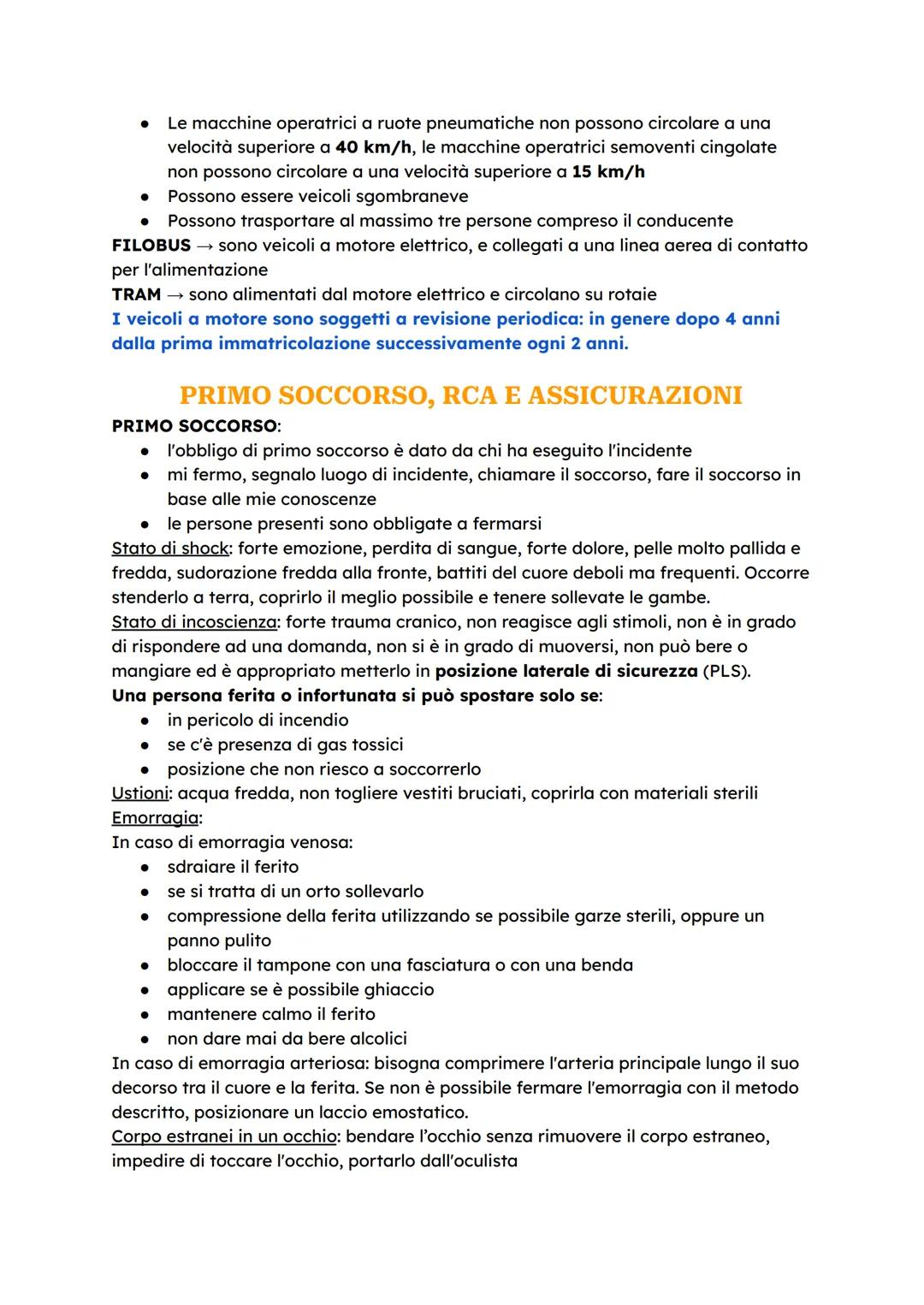 ● Le macchine operatrici a ruote pneumatiche non possono circolare a una velocità superiore a 40 km/h, le macchine operatrici semoventi cingolate non possono circolare a una velocità superiore a 15 km/h
● Possono essere veicoli sgombraneve
● Possono trasportare al massimo tre persone compreso il conducente
FILOBUS → sono veicoli a motore elettrico, e collegati a una linea aerea di contatto per l'alimentazione
TRAM → sono alimentati dal motore elettrico e circolano su rotaie
I veicoli a motore sono soggetti a revisione periodica: in genere dopo 4 anni dalla prima immatricolazione successivamente ogni 2 anni.

PRIMO SOCCORSO, RCA E ASSICURAZIONI

PRIMO SOCCORSO:
● l'obbligo di primo soccorso è dato da chi ha eseguito l'incidente
● mi fermo, segnalo luogo di incidente, chiamare il soccorso, fare il soccorso in base alle mie conoscenze
● le persone presenti sono obbligate a fermarsi
Stato di shock: forte emozione, perdita di sangue, forte dolore, pelle molto pallida e fredda, sudorazione fredda alla fronte, battiti del cuore deboli ma frequenti. Occorre stenderlo a terra, coprirlo il meglio possibile e tenere sollevate le gambe.
Stato di incoscienza: forte trauma cranico, non reagisce agli stimoli, non è in grado di rispondere ad una domanda, non si è in grado di muoversi, non può bere o mangiare ed è appropriato metterlo in posizione laterale di sicurezza (PLS).
Una persona ferita o infortunata si può spostare solo se:
● in pericolo di incendio
● se c'è presenza di gas tossici
● posizione che non riesco a soccorrerlo
Ustioni: acqua fredda, non togliere vestiti bruciati, coprirla con materiali sterili
Emorragia:
In caso di emorragia venosa:
● sdraiare il ferito
● se si tratta di un orto sollevarlo
● compressione della ferita utilizzando se possibile garze sterili, oppure un panno pulito
● bloccare il tampone con una fasciatura o con una benda
● applicare se è possibile ghiaccio
● mantenere calmo il ferito
● non dare mai da bere alcolici
In caso di emorragia arteriosa: bisogna comprimere l'arteria principale lungo il suo decorso tra il cuore e la ferita. Se non è possibile fermare l'emorragia con il metodo descritto, posizionare un laccio emostatico.
Corpo estranei in un occhio: bendare l'occhio senza rimuovere il corpo estraneo, impedire di toccare l'occhio, portarlo dall'oculista